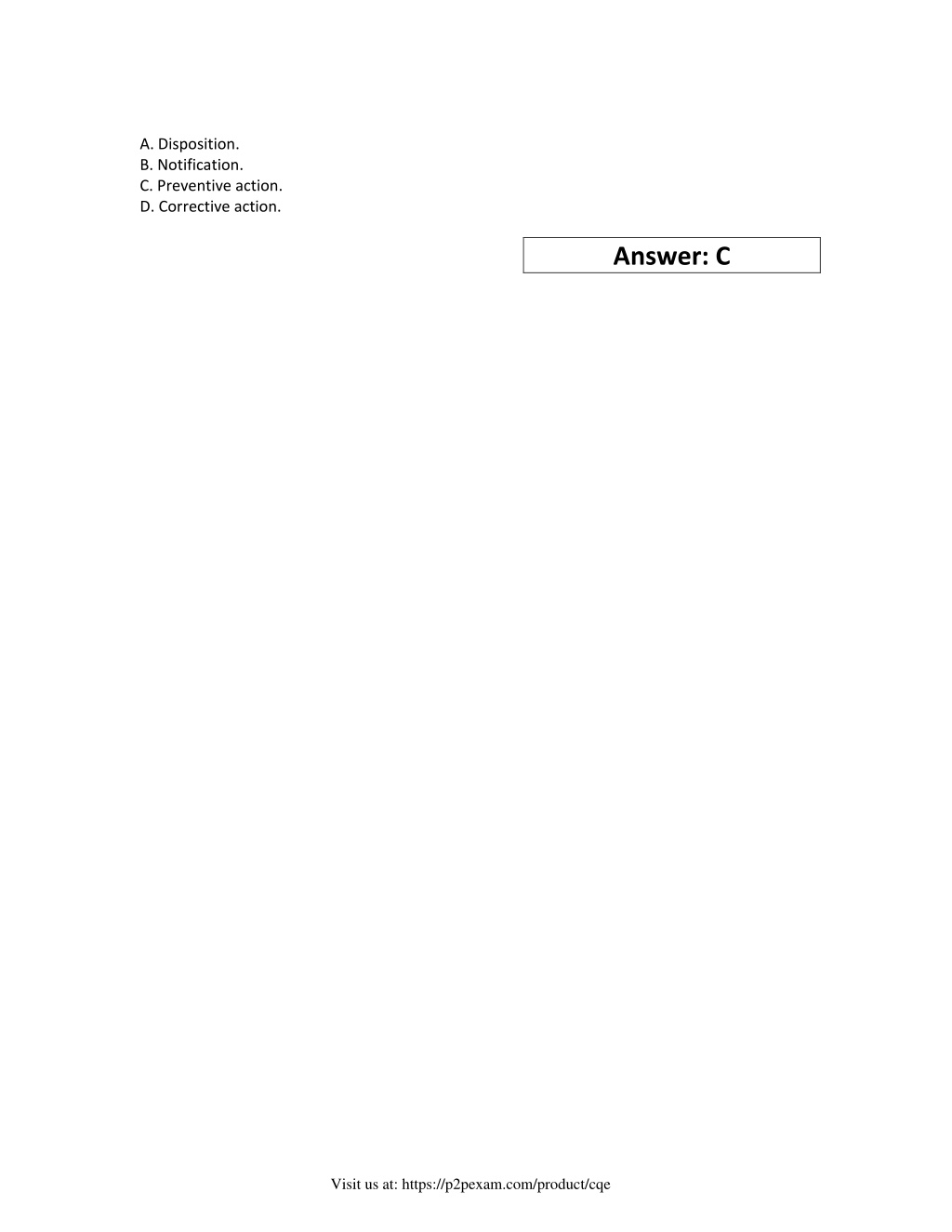 A. Disposition.
B. Notification.
C. Preventive action.
D. Corrective action.

Answer: C

Visit us at: https://p2pexam.com/product/cqe